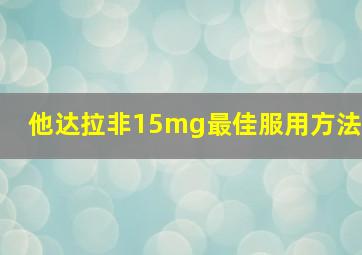 他达拉非15mg最佳服用方法